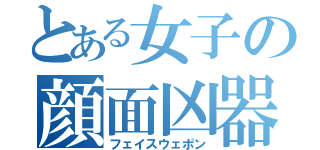 とある女子の
顔面凶器
フェイスウェポン